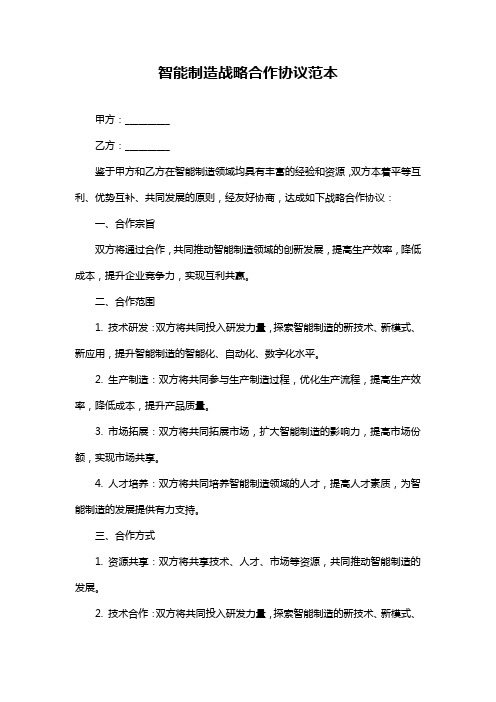 智能制造战略合作协议范本

甲方：________

乙方：________

鉴于甲方和乙方在智能制造领域均具有丰富的经验和资源，双方本着平等互利、优势互补、共同发展的原则，经友好协商，达成如下战略合作协议：

一、合作宗旨

双方将通过合作，共同推动智能制造领域的创新发展，提高生产效率，降低成本，提升企业竞争力，实现互利共赢。

二、合作范围

1. 技术研发：双方将共同投入研发力量，探索智能制造的新技术、新模式、新应用，提升智能制造的智能化、自动化、数字化水平。

2. 生产制造：双方将共同参与生产制造过程，优化生产流程，提高生产效率，降低成本，提升产品质量。

3. 市场拓展：双方将共同拓展市场，扩大智能制造的影响力，提高市场份额，实现市场共享。

4. 人才培养：双方将共同培养智能制造领域的人才，提高人才素质，为智能制造的发展提供有力支持。

三、合作方式

1. 资源共享：双方将共享技术、人才、市场等资源，共同推动智能制造的发展。

2. 技术合作：双方将共同投入研发力量，探索智能制造的新技术、新模式、